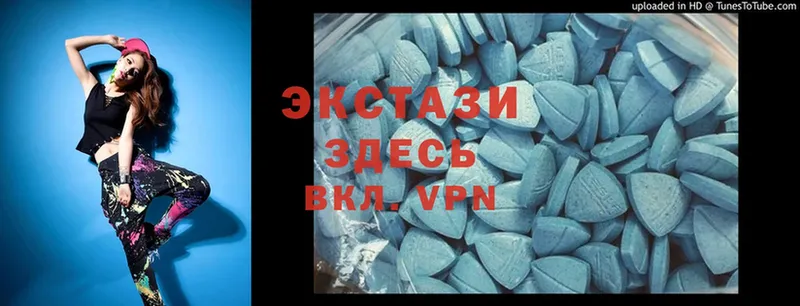 uploaded in HD @ TunesToTube.com

ЭКСТАЗИ
ЗДЕСЬ
ВКЛ. VPN